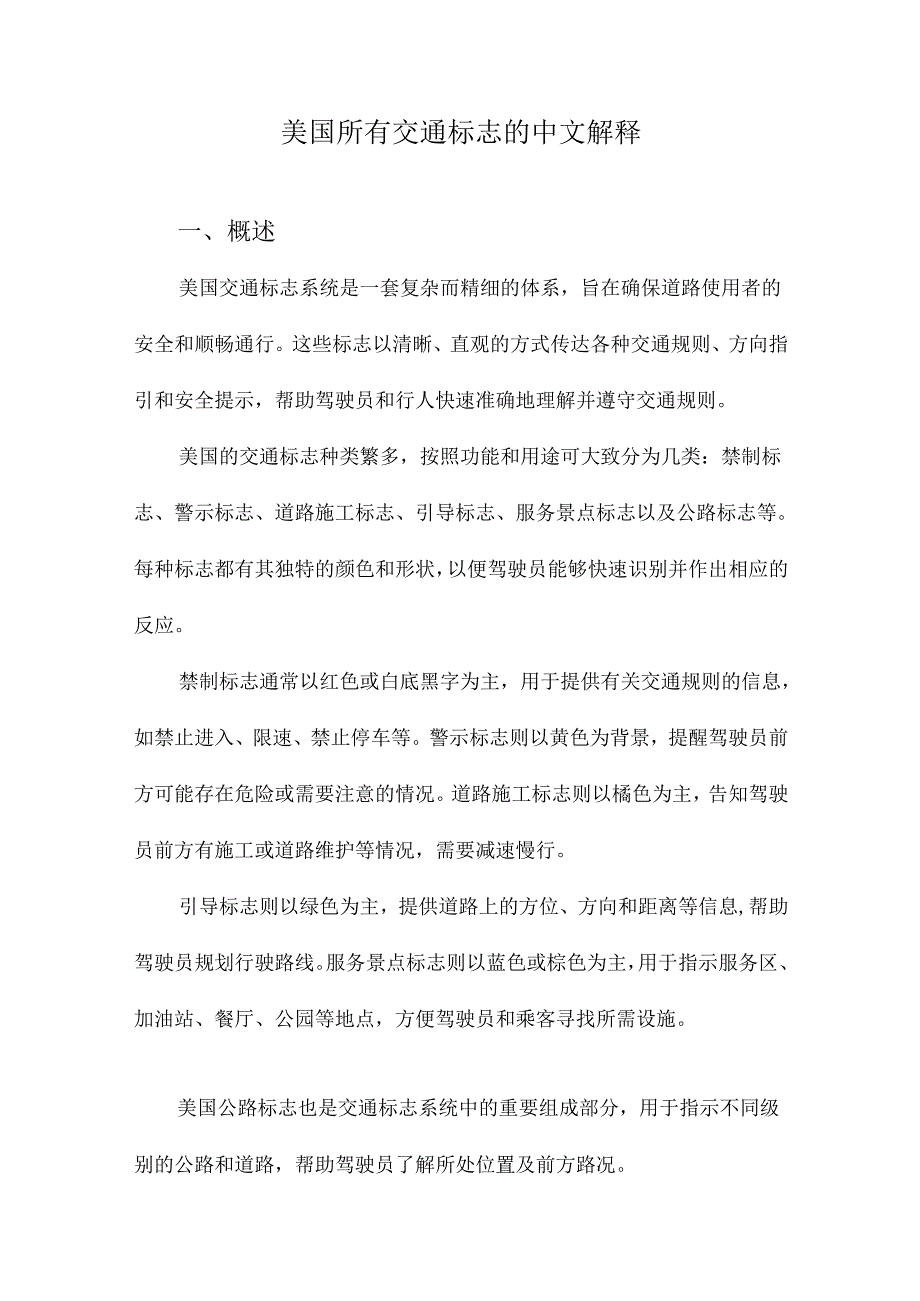 美国所有交通标志的中文解释

一、概述

美国交通标志系统是一套复杂而精细的体系，旨在确保道路使用者的安全和顺畅通行。这些标志以清晰、直观的方式传达各种交通规则、方向指引和安全提示，帮助驾驶员和行人快速准确地理解并遵守交通规则。

美国的交通标志种类繁多，按照功能和用途可大致分为几类：禁制标志、警示标志、道路施工标志、引导标志、服务景点标志以及公路标志等。每种标志都有其独特的颜色和形状，以便驾驶员能够快速识别并作出相应的反应。

禁制标志通常以红色或白底黑字为主，用于提供有关交通规则的信息，如禁止进入、限速、禁止停车等。警示标志则以黄色为背景，提醒驾驶员前方可能存在危险或需要注意的情况。道路施工标志则以橘色为主，告知驾驶员前方有施工或道路维护等情况，需要减速慢行。

引导标志则以绿色为主，提供道路上的方位、方向和距离等信息，帮助驾驶员规划行驶路线。服务景点标志则以蓝色或棕色为主，用于指示服务区、加油站、餐厅、公园等地点，方便驾驶员和乘客寻找所需设施。

美国公路标志也是交通标志系统中的重要组成部分，用于指示不同级别的公路和道路，帮助驾驶员了解所处位置及前方路况。